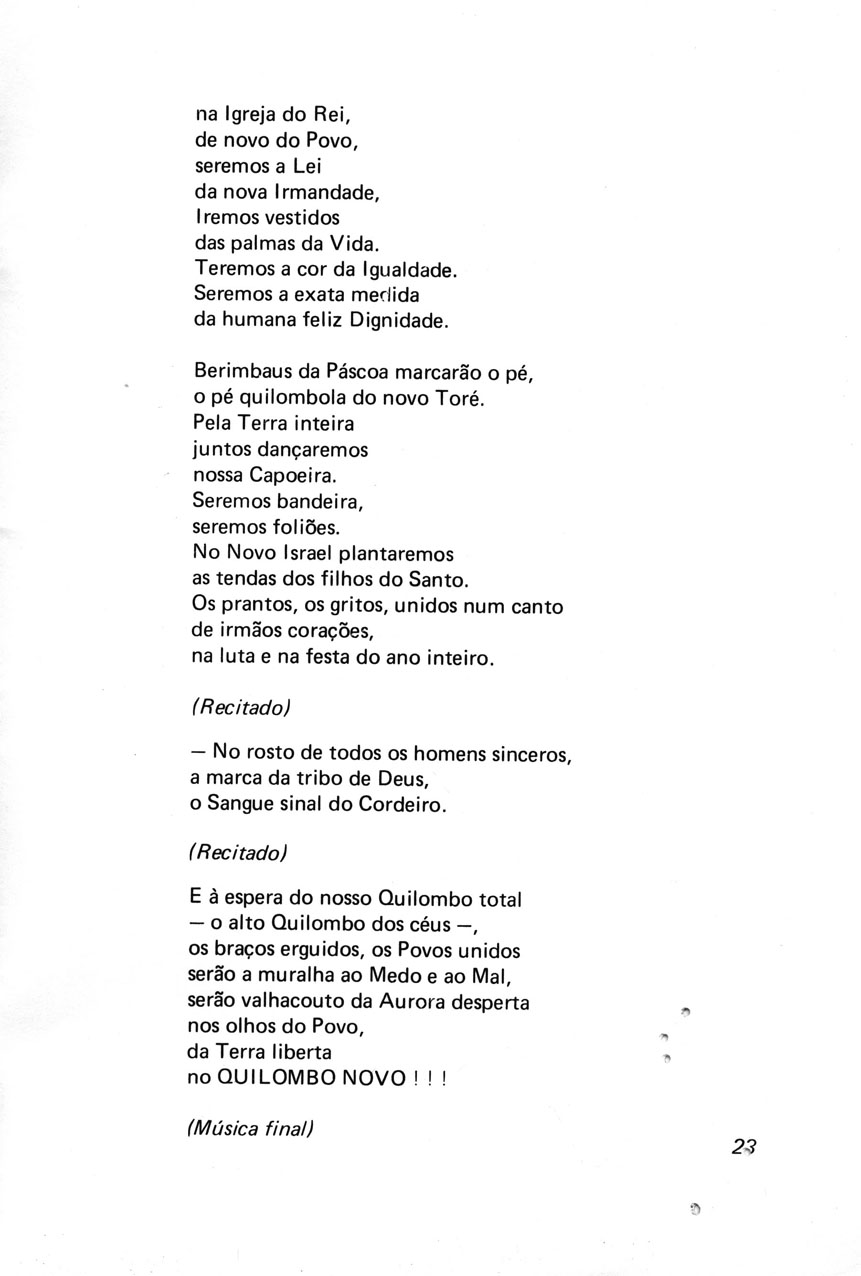 na Igreja do Rei,
de novo do Povo,
seremos a Lei
da nova Irmandade,
Iremos vestidos
das palmas da Vida.
Teremos a cor da Igualdade.
Seremos a exata medida
da humana feliz Dignidade.

Berimbaus da Páscoa marcarão o pé,
o pé quilombola do novo Toré.
Pela Terra inteira
juntos dançaremos
nossa Capoeira.
Seremos bandeira,
seremos foliões.
No Novo Israel plantaremos
as tendas dos filhos do Santo.
Os prantos, os gritos, unidos num canto
de irmãos corações,
na luta e na festa do ano inteiro.

(Recitado)

— No rosto de todos os homens sinceros,
a marca da tribo de Deus,
o Sangue sinal do Cordeiro.

(Recitado)

E à espera do nosso Quilombo total
— o alto Quilombo dos céus —,
os braços erguidos, os Povos unidos
serão a muralha ao Medo e ao Mal,
serão valhacouto da Aurora desperta
nos olhos do Povo,
da Terra liberta
no QUILOMBO NOVO ! ! !

(Música final)

23